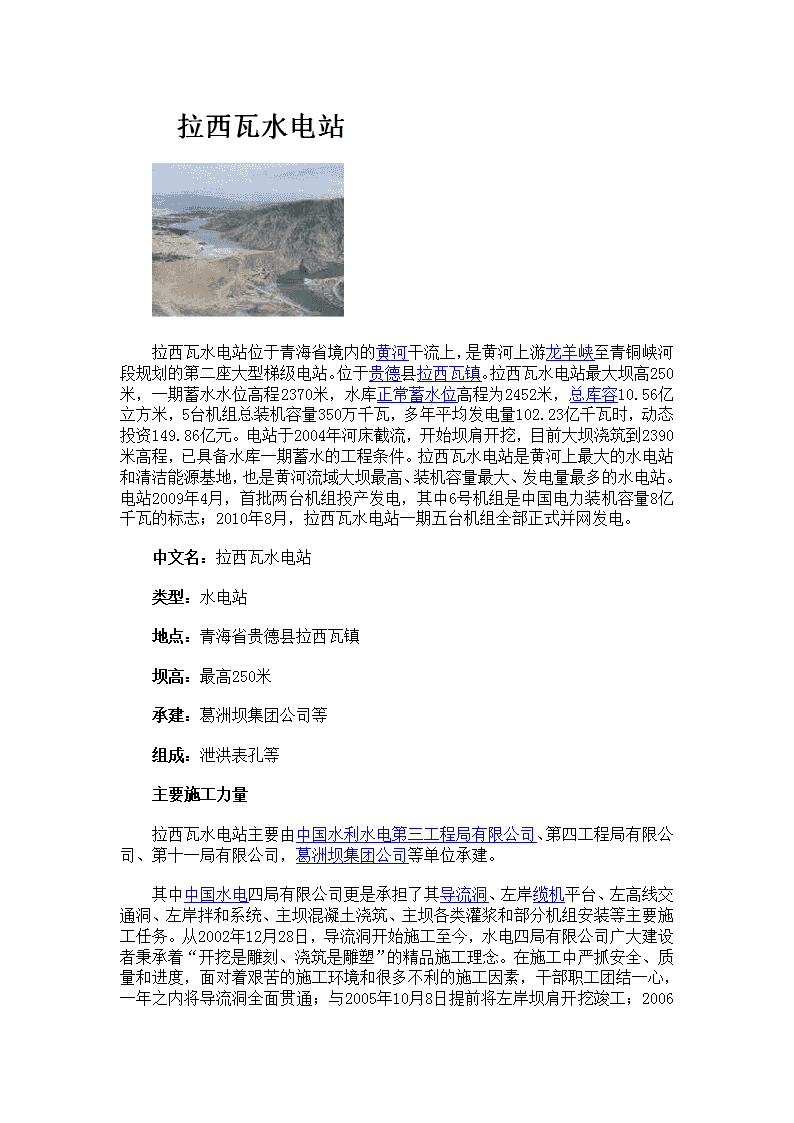 拉西瓦水电站

拉西瓦水电站位于青海省境内的黄河干流上，是黄河上游龙羊峡至青铜峡河段规划的第二座大型梯级电站。位于贵德县拉西瓦镇。拉西瓦水电站最大坝高250米，一期蓄水水位高程2370米，水库正常蓄水位高程为2452米，总库容10.56亿立方米，5台机组总装机容量350万千瓦，多年平均发电量102.23亿千瓦时，动态投资149.86亿元。电站于2004年河床截流，开始坝肩开挖，目前大坝浇筑到2390米高程，已具备水库一期蓄水的工程条件。拉西瓦水电站是黄河上最大的水电站和清洁能源基地，也是黄河流域大坝最高、装机容量最大、发电量最多的水电站。电站2009年4月，首批两台机组投产发电，其中6号机组是中国电力装机容量8亿千瓦的标志；2010年8月，拉西瓦水电站一期五台机组全部正式并网发电。

中文名：拉西瓦水电站

类型：水电站

地点：青海省贵德县拉西瓦镇

坝高：最高250米

承建：葛洲坝集团公司等

组成：泄洪表孔等

主要施工力量

拉西瓦水电站主要由中国水利水电第三工程局有限公司、第四工程局有限公司、第十一局有限公司，葛洲坝集团公司等单位承建。

其中中国水电四局有限公司更是承担了其导流洞、左岸缆机平台、左高线交通洞、左岸拌和系统、主坝混凝土浇筑、主坝各类灌浆和部分机组安装等主要施工任务。从2002年12月28日，导流洞开始施工至今，水电四局有限公司广大建设者秉承着“开挖是雕刻、浇筑是雕塑”的精品施工理念。在施工中严抓安全、质量和进度，面对着艰苦的施工环境和很多不利的施工因素，干部职工团结一心，一年之内将导流洞全面贯通；与2005年10月8日提前将左岸坝肩开挖竣工；2006